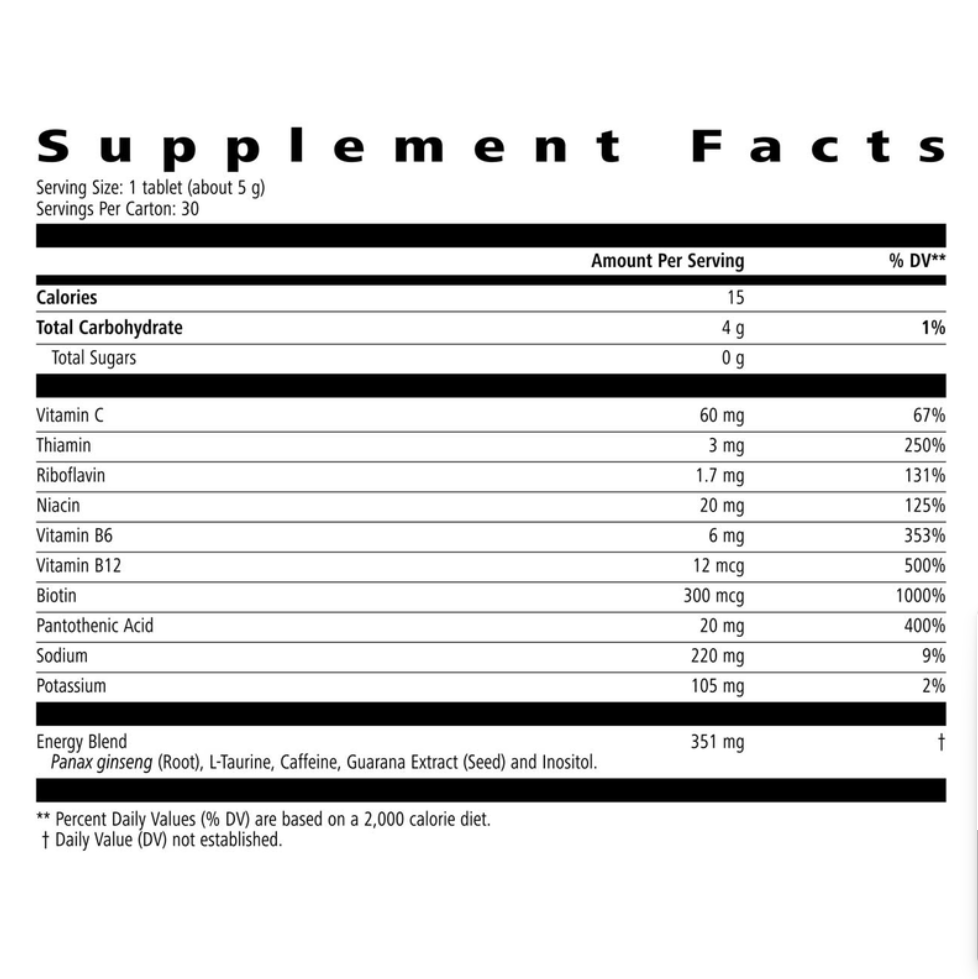 Supplement Facts

Serving Size: 1 tablet (about 5 g)
Servings Per Carton: 30

|  | Amount Per Serving | % DV** |
|---|---|---|
| Calories | 15 |  |
| Total Carbohydrate | 4 g | 1% |
| Total Sugars | 0 g |  |
| Vitamin C | 60 mg | 67% |
| Thiamin | 3 mg | 250% |
| Riboflavin | 1.7 mg | 131% |
| Niacin | 20 mg | 125% |
| Vitamin B6 | 6 mg | 353% |
| Vitamin B12 | 12 mcg | 500% |
| Biotin | 300 mcg | 1000% |
| Pantothenic Acid | 20 mg | 400% |
| Sodium | 220 mg | 9% |
| Potassium | 105 mg | 2% |
| Energy Blend Panax ginseng (Root), L-Taurine, Caffeine, Guarana Extract (Seed) and Inositol. | 351 mg | † |

** Percent Daily Values (% DV) are based on a 2,000 calorie diet.
† Daily Value (DV) not established.